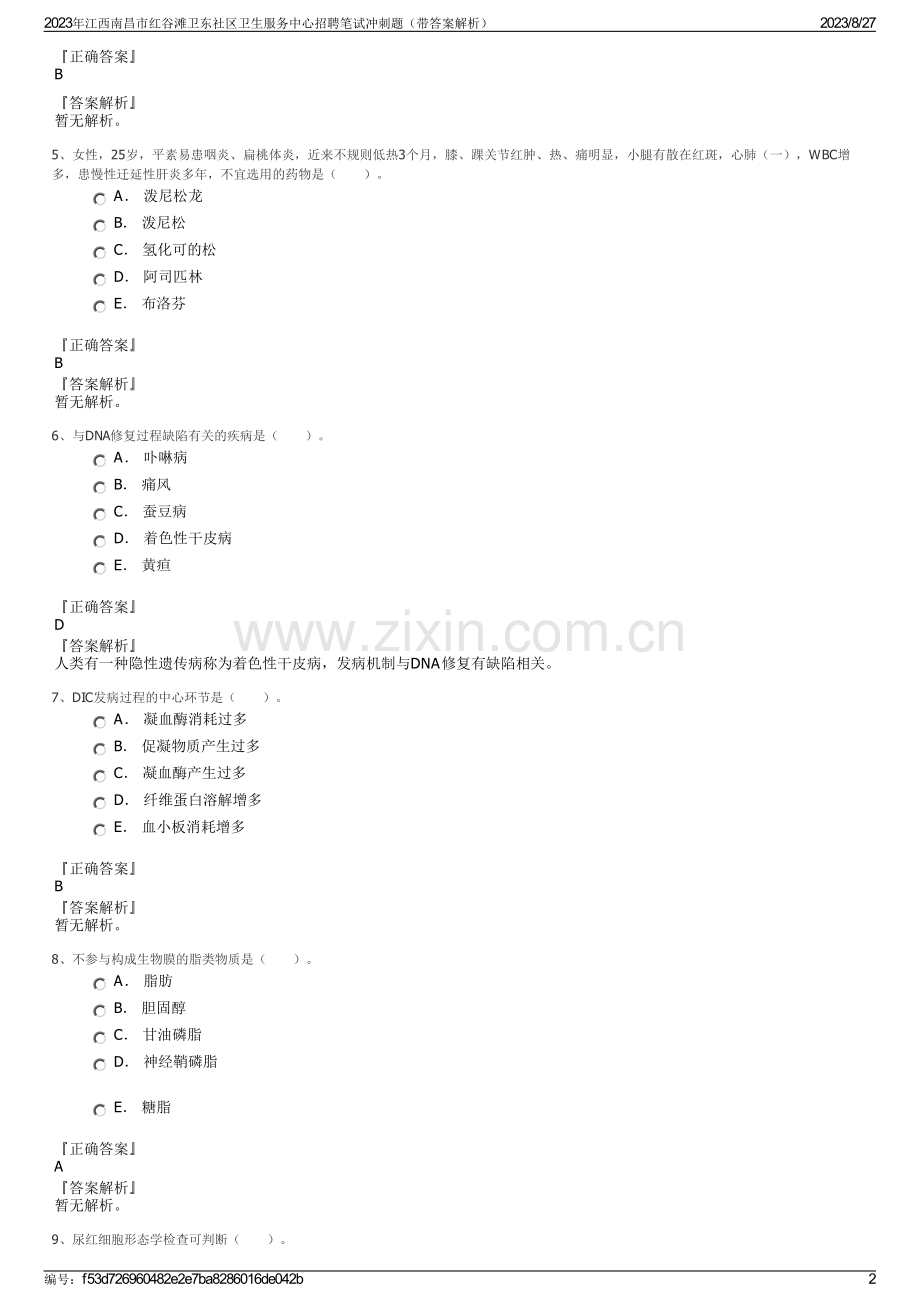 2023年江西南昌市红谷滩卫东社区卫生服务中心招聘笔试冲刺题（带答案解析）
2023/8/27

『正确答案』
B

『答案解析』
暂无解析。

5、女性，25岁，平素易患咽炎、扁桃体炎，近来不规则低热3个月，膝、踝关节红肿、热、痛明显，小腿有散在红斑，心肺（一），WBC增多，患慢性迁延性肝炎多年，不宜选用的药物是（　　）。

A． 泼尼松龙

B． 泼尼松

C． 氢化可的松

D． 阿司匹林

E． 布洛芬

『正确答案』
B

『答案解析』
暂无解析。

6、与DNA修复过程缺陷有关的疾病是（　　）。

A． 卟啉病

B． 痛风

C． 蚕豆病

D． 着色性干皮病

E． 黄疸

『正确答案』
D

『答案解析』
人类有一种隐性遗传病称为着色性干皮病，发病机制与DNA修复有缺陷相关。

www.zixin.com.cn

7、DIC发病过程的中心环节是（　　）。

A． 凝血酶消耗过多

B． 促凝物质产生过多

C． 凝血酶产生过多

D． 纤维蛋白溶解增多

E． 血小板消耗增多

『正确答案』
B

『答案解析』
暂无解析。

8、不参与构成生物膜的脂类物质是（　　）。

A． 脂肪

B． 胆固醇

C． 甘油磷脂

D． 神经鞘磷脂

E． 糖脂

『正确答案』
A

『答案解析』
暂无解析。

9、尿红细胞形态学检查可判断（　　）。

编号：f53d726960482e2e7ba8286016de042b
2